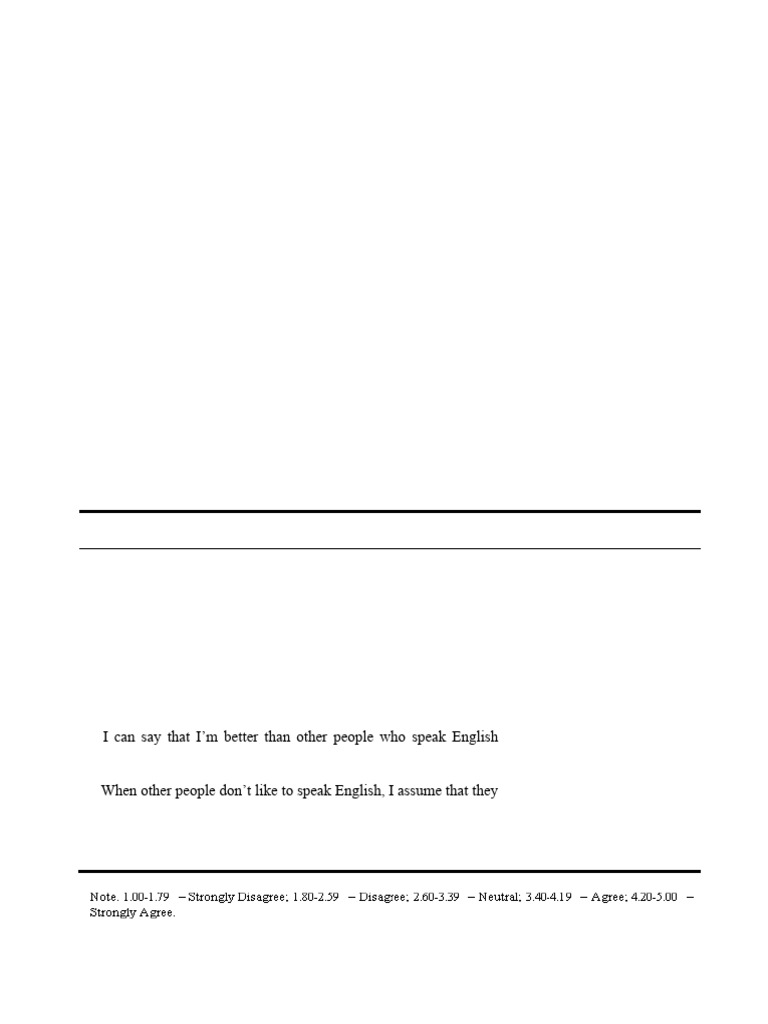 I can say that I'm better than other people who speak English

When other people don't like to speak English, I assume that they

Note. 1.00-1.79 – Strongly Disagree; 1.80-2.59 – Disagree; 2.60-3.39 – Neutral; 3.40-4.19 – Agree; 4.20-5.00 – Strongly Agree.